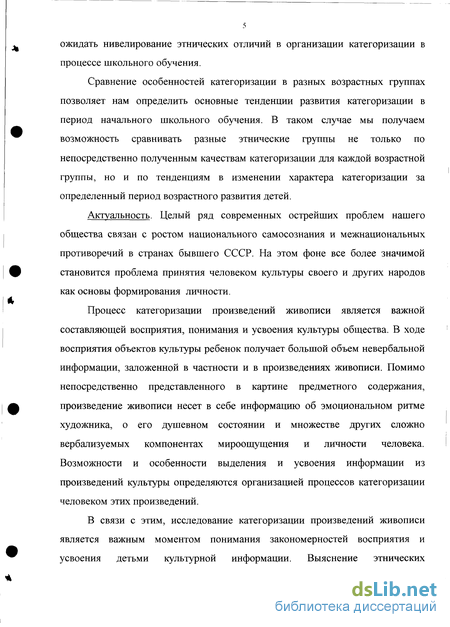 5

ожидать нивелирование этнических отличий в организации категоризации в процессе школьного обучения.

Сравнение особенностей категоризации в разных возрастных группах позволяет нам определить основные тенденции развития категоризации в период начального школьного обучения. В таком случае мы получаем возможность сравнивать разные этнические группы не только по непосредственно полученным качествам категоризации для каждой возрастной группы, но и по тенденциям в изменении характера категоризации за определенный период возрастного развития детей.

Актуальность. Целый ряд современных острейших проблем нашего общества связан с ростом национального самосознания и межнациональных противоречий в странах бывшего СССР. На этом фоне все более значимой становится проблема принятия человеком культуры своего и других народов как основы формирования личности.

Процесс категоризации произведений живописи является важной составляющей восприятия, понимания и усвоения культуры общества. В ходе восприятия объектов культуры ребенок получает большой объем невербальной информации, заложенной в частности и в произведениях живописи. Помимо непосредственно представленного в картине предметного содержания, произведение живописи несет в себе информацию об эмоциональном ритме художника, о его душевном состоянии и множестве других сложно вербализуемых компонентах мироощущения и личности человека. Возможности и особенности выделения и усвоения информации из произведений культуры определяются организацией процессов категоризации человеком этих произведений.

В связи с этим, исследование категоризации произведений живописи является важным моментом понимания закономерностей восприятия и усвоения детьми культурной информации. Выяснение этнических

dsLib.net
библиотека диссертаций